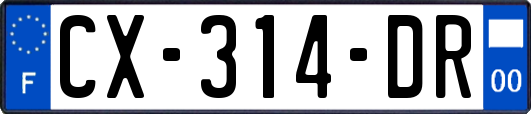 F
CX-314-DR
00